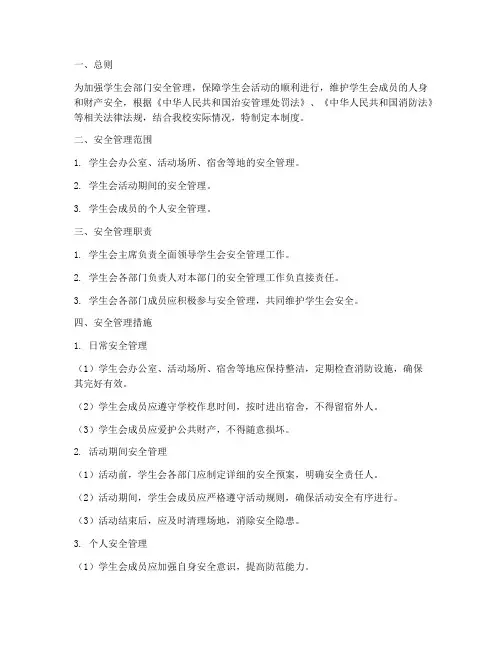 一、总则

为加强学生会部门安全管理，保障学生会活动的顺利进行，维护学生会成员的人身和财产安全，根据《中华人民共和国治安管理处罚法》、《中华人民共和国消防法》等相关法律法规，结合我校实际情况，特制定本制度。

二、安全管理范围

1. 学生会办公室、活动场所、宿舍等地的安全管理。

2. 学生会活动期间的安全管理。

3. 学生会成员的个人安全管理。

三、安全管理职责

1. 学生会主席负责全面领导学生会安全管理工作。

2. 学生会各部门负责人对本部门的安全管理工作负直接责任。

3. 学生会各部门成员应积极参与安全管理，共同维护学生会安全。

四、安全管理措施

1. 日常安全管理

（1）学生会办公室、活动场所、宿舍等地应保持整洁，定期检查消防设施，确保其完好有效。

（2）学生会成员应遵守学校作息时间，按时进出宿舍，不得留宿外人。

（3）学生会成员应爱护公共财产，不得随意损坏。

2. 活动期间安全管理

（1）活动前，学生会各部门应制定详细的安全预案，明确安全责任人。

（2）活动期间，学生会成员应严格遵守活动规则，确保活动安全有序进行。

（3）活动结束后，应及时清理场地，消除安全隐患。

3. 个人安全管理

（1）学生会成员应加强自身安全意识，提高防范能力。